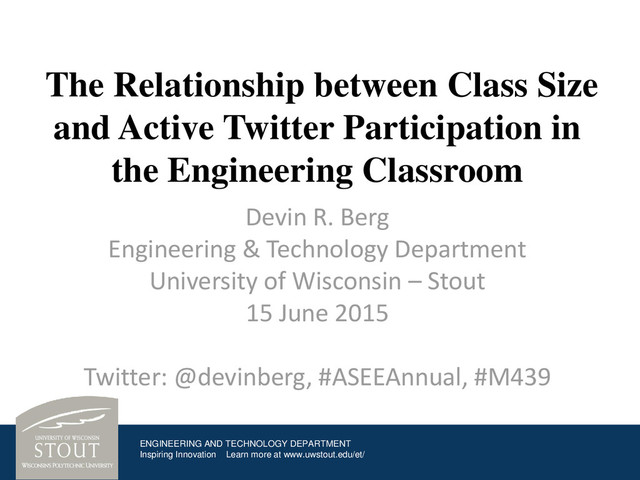 The Relationship between Class Size and Active Twitter Participation in the Engineering Classroom

Devin R. Berg
Engineering & Technology Department
University of Wisconsin – Stout
15 June 2015

Twitter: @devinberg, #ASEEAnnual, #M439

UNIVERSITY OF WISCONSIN
STOUT
WISCONSIN'S POLYTECHNIC UNIVERSITY

ENGINEERING AND TECHNOLOGY DEPARTMENT
Inspiring Innovation Learn more at www.uwstout.edu/et/